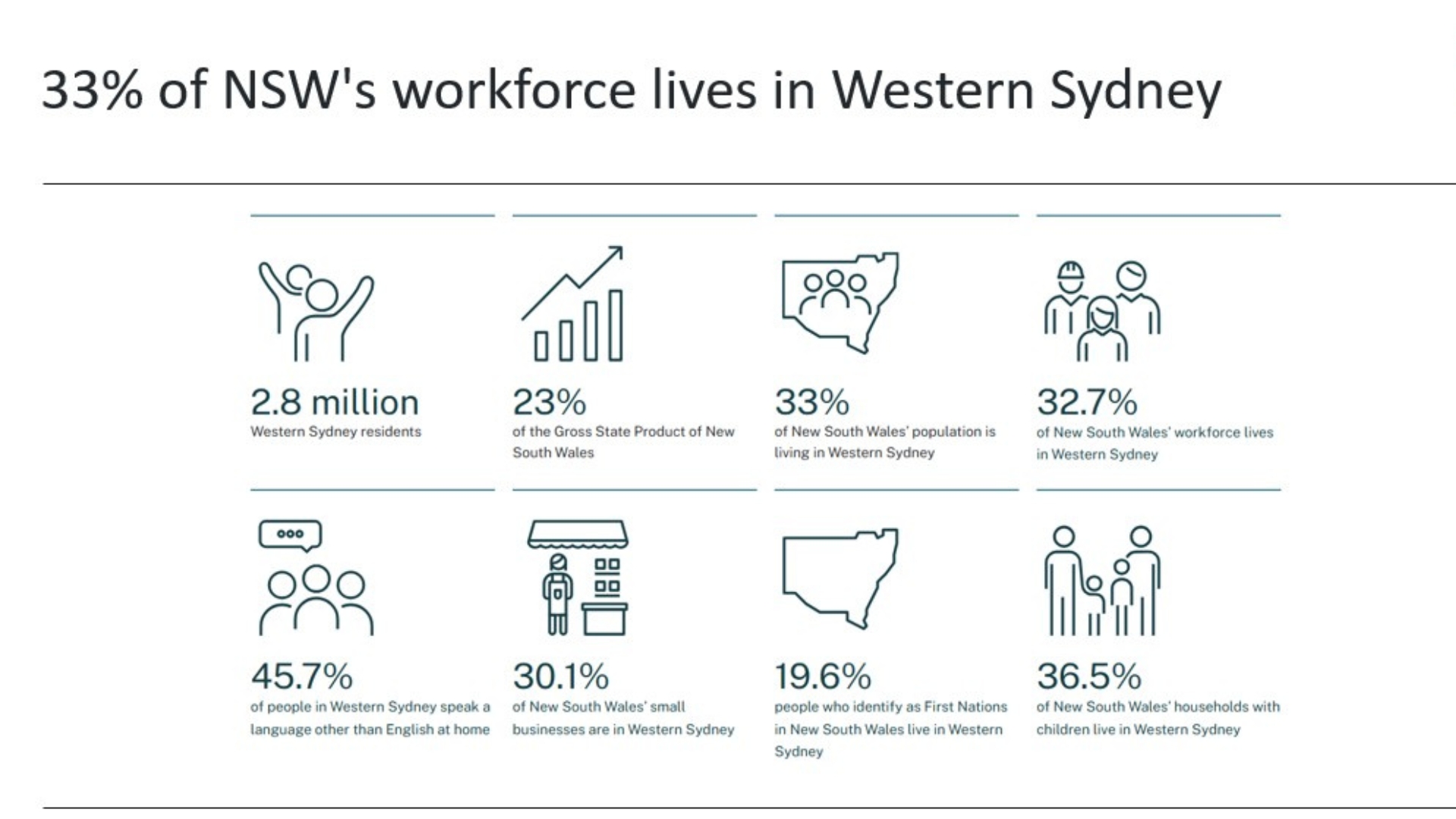 33% of NSW's workforce lives in Western Sydney

2.8 million
Western Sydney residents

23%
of the Gross State Product of New South Wales

33%
of New South Wales' population is living in Western Sydney

32.7%
of New South Wales' workforce lives in Western Sydney

45.7%
of people in Western Sydney speak a language other than English at home

30.1%
of New South Wales' small businesses are in Western Sydney

19.6%
people who identify as First Nations in New South Wales live in Western Sydney

36.5%
of New South Wales' households with children live in Western Sydney